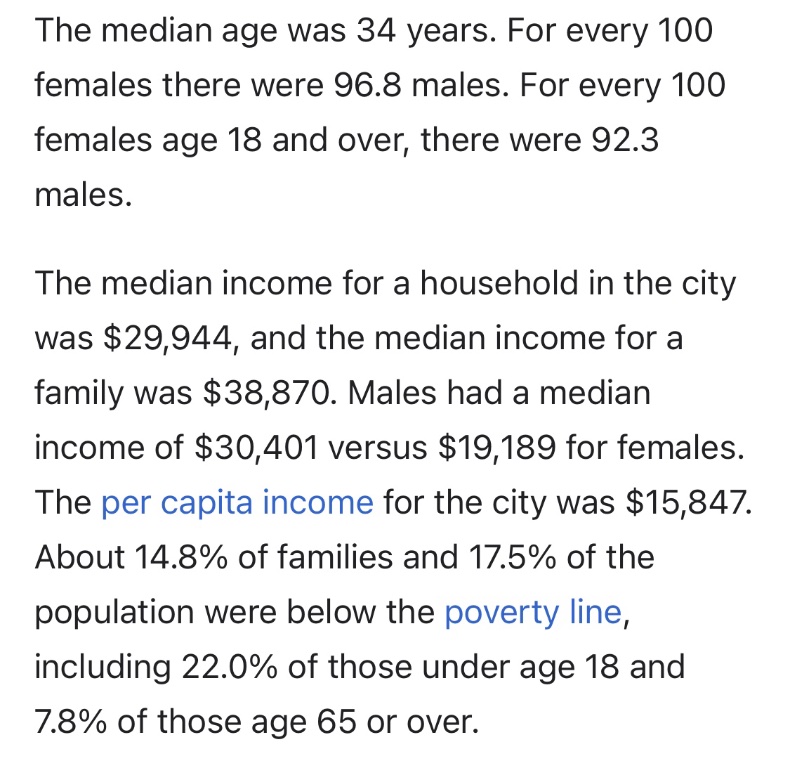 The median age was 34 years. For every 100 females there were 96.8 males. For every 100 females age 18 and over, there were 92.3 males.

The median income for a household in the city was \$29,944, and the median income for a family was \$38,870. Males had a median income of \$30,401 versus \$19,189 for females. The per capita income for the city was \$15,847. About 14.8% of families and 17.5% of the population were below the poverty line, including 22.0% of those under age 18 and 7.8% of those age 65 or over.